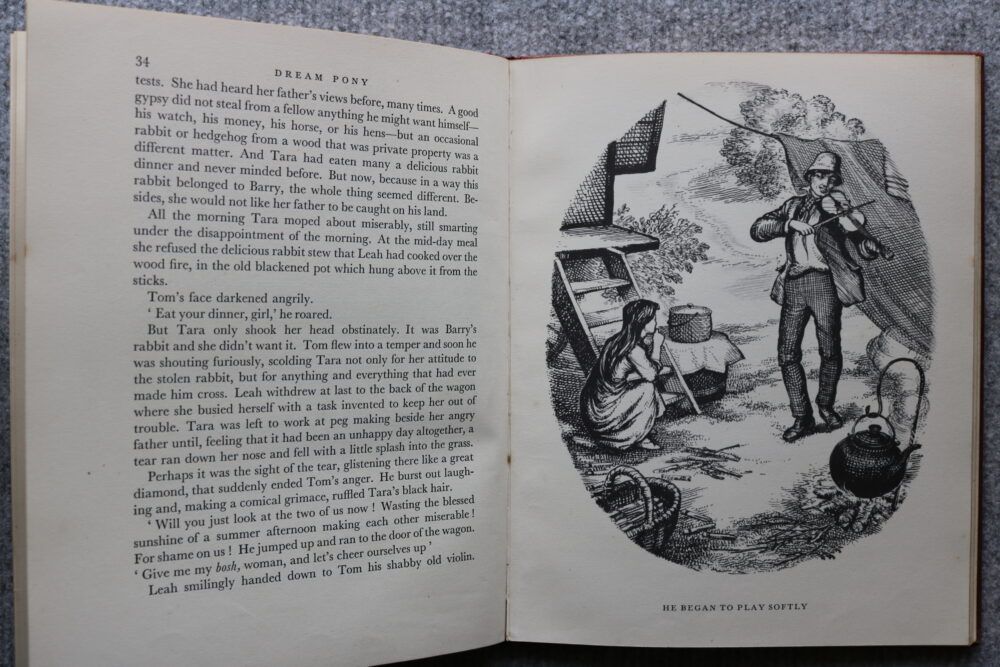 34 DREAM PONY

tests. She had heard her father's views before, many times. A good gypsy did not steal from a fellow anything he might want himself—his watch, his money, his horse, or his hens—but an occasional rabbit or hedgehog from a wood that was private property was a different matter. And Tara had eaten many a delicious rabbit dinner and never minded before. But now, because in a way this rabbit belonged to Barry, the whole thing seemed different. Besides, she would not like her father to be caught on his land.

All the morning Tara moped about miserably, still smarting under the disappointment of the morning. At the mid-day meal she refused the delicious rabbit stew that Leah had cooked over the wood fire, in the old blackened pot which hung above it from the sticks.

Tom's face darkened angrily.

' Eat your dinner, girl,' he roared.

But Tara only shook her head obstinately. It was Barry's rabbit and she didn't want it. Tom flew into a temper and soon he was shouting furiously, scolding Tara not only for her attitude to the stolen rabbit, but for anything and everything that had ever made him cross. Leah withdrew at last to the back of the wagon where she busied herself with a task invented to keep her out of trouble. Tara was left to work at peg making beside her angry father until, feeling that it had been an unhappy day altogether, a tear ran down her nose and fell with a little splash into the grass.

Perhaps it was the sight of the tear, glistening there like a great diamond, that suddenly ended Tom's anger. He burst out laughing and, making a comical grimace, ruffled Tara's black hair.

' Will you just look at the two of us now ! Wasting the blessed sunshine of a summer afternoon making each other miserable ! For shame on us ! He jumped up and ran to the door of the wagon. ' Give me my bosh, woman, and let's cheer ourselves up '

Leah smilingly handed down to Tom his shabby old violin.

HE BEGAN TO PLAY SOFTLY